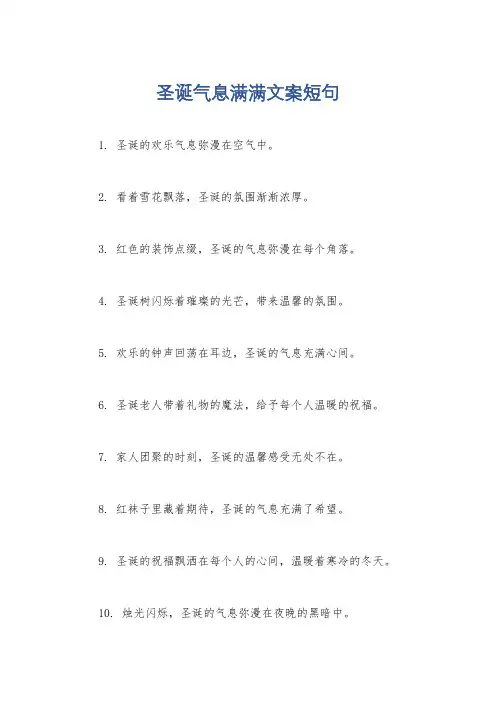 圣诞气息满满文案短句

1.圣诞的欢乐气息弥漫在空气中。

2.看着雪花飘落，圣诞的氛围渐渐浓厚。

3.红色的装饰点缀，圣诞的气息弥漫在每个角落。

4.圣诞树闪烁着璀璨的光芒，带来温馨的氛围。

5.欢乐的钟声回荡在耳边，圣诞的气息充满心间。

6.圣诞老人带着礼物的魔法，给予每个人温暖的祝福。

7.家人团聚的时刻，圣诞的温馨感受无处不在。

8.红袜子里藏着期待，圣诞的气息充满了希望。

9.圣诞的祝福飘洒在每个人的心间，温暖着寒冷的冬天。

10.烛光闪烁，圣诞的气息弥漫在夜晚的黑暗中。